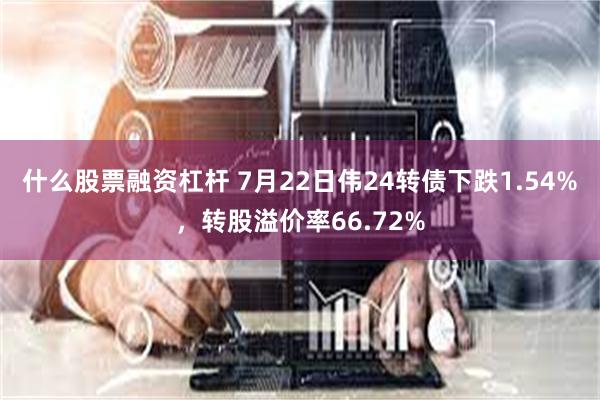 什么股票融资杠杆 7月22日伟24转债下跌1.54%，转股溢价率66.72%